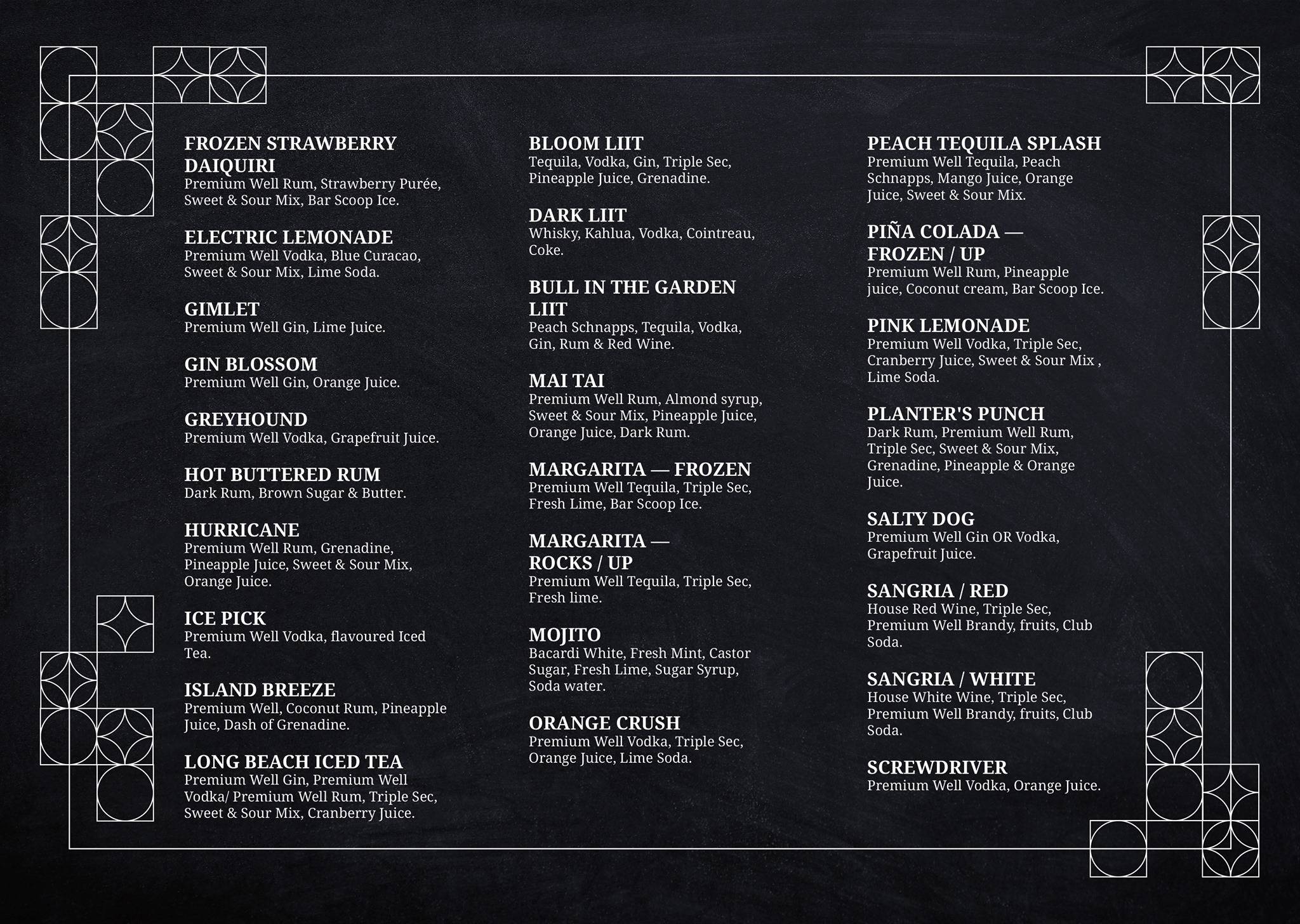 FROZEN STRAWBERRY DAIQUIRI
Premium Well Rum, Strawberry Purée, Sweet & Sour Mix, Bar Scoop Ice.

ELECTRIC LEMONADE
Premium Well Vodka, Blue Curacao, Sweet & Sour Mix, Lime Soda.

GIMLET
Premium Well Gin, Lime Juice.

GIN BLOSSOM
Premium Well Gin, Orange Juice.

GREYHOUND
Premium Well Vodka, Grapefruit Juice.

HOT BUTTERED RUM
Dark Rum, Brown Sugar & Butter.

HURRICANE
Premium Well Rum, Grenadine, Pineapple Juice, Sweet & Sour Mix, Orange Juice.

ICE PICK
Premium Well Vodka, flavoured Iced Tea.

ISLAND BREEZE
Premium Well, Coconut Rum, Pineapple Juice, Dash of Grenadine.

LONG BEACH ICED TEA
Premium Well Gin, Premium Well Vodka/ Premium Well Rum, Triple Sec, Sweet & Sour Mix, Cranberry Juice.

BLOOM LIIT
Tequila, Vodka, Gin, Triple Sec, Pineapple Juice, Grenadine.

DARK LIIT
Whisky, Kahlua, Vodka, Cointreau, Coke.

BULL IN THE GARDEN LIIT
Peach Schnapps, Tequila, Vodka, Gin, Rum & Red Wine.

MAI TAI
Premium Well Rum, Almond syrup, Sweet & Sour Mix, Pineapple Juice, Orange Juice, Dark Rum.

MARGARITA — FROZEN
Premium Well Tequila, Triple Sec, Fresh Lime, Bar Scoop Ice.

MARGARITA — ROCKS / UP
Premium Well Tequila, Triple Sec, Fresh lime.

MOJITO
Bacardi White, Fresh Mint, Castor Sugar, Fresh Lime, Sugar Syrup, Soda water.

ORANGE CRUSH
Premium Well Vodka, Triple Sec, Orange Juice, Lime Soda.

PEACH TEQUILA SPLASH
Premium Well Tequila, Peach Schnapps, Mango Juice, Orange Juice, Sweet & Sour Mix.

PIÑA COLADA — FROZEN / UP
Premium Well Rum, Pineapple juice, Coconut cream, Bar Scoop Ice.

PINK LEMONADE
Premium Well Vodka, Triple Sec, Cranberry Juice, Sweet & Sour Mix , Lime Soda.

PLANTER'S PUNCH
Dark Rum, Premium Well Rum, Triple Sec, Sweet & Sour Mix, Grenadine, Pineapple & Orange Juice.

SALTY DOG
Premium Well Gin OR Vodka, Grapefruit Juice.

SANGRIA / RED
House Red Wine, Triple Sec, Premium Well Brandy, fruits, Club Soda.

SANGRIA / WHITE
House White Wine, Triple Sec, Premium Well Brandy, fruits, Club Soda.

SCREWDRIVER
Premium Well Vodka, Orange Juice.